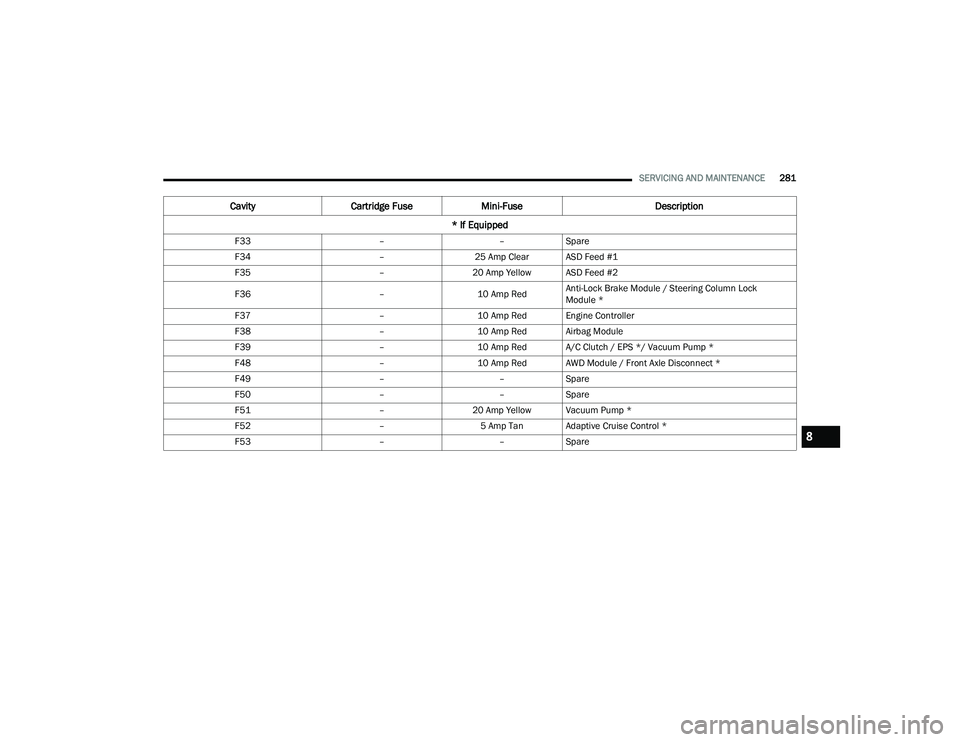 SERVICING AND MAINTENANCE 281

| Cavity | Cartridge Fuse | Mini-Fuse | Description |
|---|---|---|---|
| * If Equipped | | | |
| F33 | – | – | Spare |
| F34 | – | 25 Amp Clear | ASD Feed #1 |
| F35 | – | 20 Amp Yellow | ASD Feed #2 |
| F36 | – | 10 Amp Red | Anti-Lock Brake Module / Steering Column Lock Module * |
| F37 | – | 10 Amp Red | Engine Controller |
| F38 | – | 10 Amp Red | Airbag Module |
| F39 | – | 10 Amp Red | A/C Clutch / EPS */ Vacuum Pump * |
| F48 | – | 10 Amp Red | AWD Module / Front Axle Disconnect * |
| F49 | – | – | Spare |
| F50 | – | – | Spare |
| F51 | – | 20 Amp Yellow | Vacuum Pump * |
| F52 | – | 5 Amp Tan | Adaptive Cruise Control * |
| F53 | – | – | Spare |

8

carmanualsonline.info